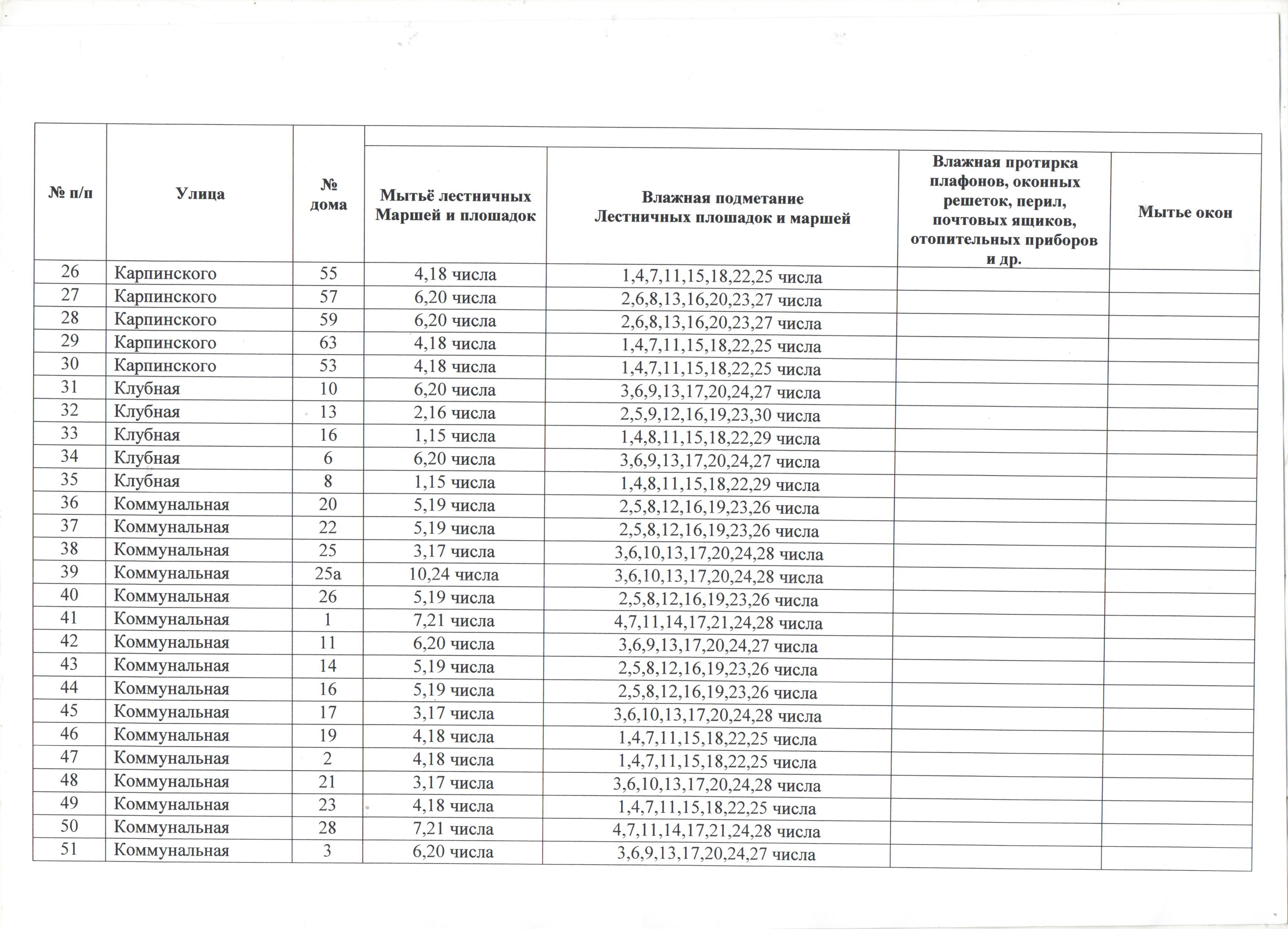 | № п/п | Улица | № дома | Мытьё лестничных Маршей и плошадок | Влажная подметание Лестничных плошадок и маршей | Влажная протирка плафонов, оконных решеток, перил, почтовых ящиков, отопительных приборов и др. | Мытье окон |
|---|---|---|---|---|---|---|
| 26 | Карпинского | 55 | 4,18 числа | 1,4,7,11,15,18,22,25 числа | | |
| 27 | Карпинского | 57 | 6,20 числа | 2,6,8,13,16,20,23,27 числа | | |
| 28 | Карпинского | 59 | 6,20 числа | 2,6,8,13,16,20,23,27 числа | | |
| 29 | Карпинского | 63 | 4,18 числа | 1,4,7,11,15,18,22,25 числа | | |
| 30 | Карпинского | 53 | 4,18 числа | 1,4,7,11,15,18,22,25 числа | | |
| 31 | Клубная | 10 | 6,20 числа | 3,6,9,13,17,20,24,27 числа | | |
| 32 | Клубная | 13 | 2,16 числа | 2,5,9,12,16,19,23,30 числа | | |
| 33 | Клубная | 16 | 1,15 числа | 1,4,8,11,15,18,22,29 числа | | |
| 34 | Клубная | 6 | 6,20 числа | 3,6,9,13,17,20,24,27 числа | | |
| 35 | Клубная | 8 | 1,15 числа | 1,4,8,11,15,18,22,29 числа | | |
| 36 | Коммунальная | 20 | 5,19 числа | 2,5,8,12,16,19,23,26 числа | | |
| 37 | Коммунальная | 22 | 5,19 числа | 2,5,8,12,16,19,23,26 числа | | |
| 38 | Коммунальная | 25 | 3,17 числа | 3,6,10,13,17,20,24,28 числа | | |
| 39 | Коммунальная | 25а | 10,24 числа | 3,6,10,13,17,20,24,28 числа | | |
| 40 | Коммунальная | 26 | 5,19 числа | 2,5,8,12,16,19,23,26 числа | | |
| 41 | Коммунальная | 1 | 7,21 числа | 4,7,11,14,17,21,24,28 числа | | |
| 42 | Коммунальная | 11 | 6,20 числа | 3,6,9,13,17,20,24,27 числа | | |
| 43 | Коммунальная | 14 | 5,19 числа | 2,5,8,12,16,19,23,26 числа | | |
| 44 | Коммунальная | 16 | 5,19 числа | 2,5,8,12,16,19,23,26 числа | | |
| 45 | Коммунальная | 17 | 3,17 числа | 3,6,10,13,17,20,24,28 числа | | |
| 46 | Коммунальная | 19 | 4,18 числа | 1,4,7,11,15,18,22,25 числа | | |
| 47 | Коммунальная | 2 | 4,18 числа | 1,4,7,11,15,18,22,25 числа | | |
| 48 | Коммунальная | 21 | 3,17 числа | 3,6,10,13,17,20,24,28 числа | | |
| 49 | Коммунальная | 23 | 4,18 числа | 1,4,7,11,15,18,22,25 числа | | |
| 50 | Коммунальная | 28 | 7,21 числа | 4,7,11,14,17,21,24,28 числа | | |
| 51 | Коммунальная | 3 | 6,20 числа | 3,6,9,13,17,20,24,27 числа | | |